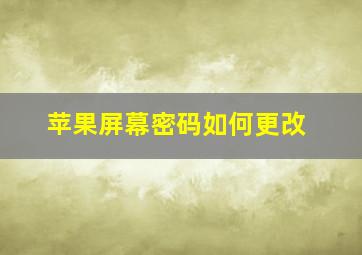 苹果屏幕密码如何更改